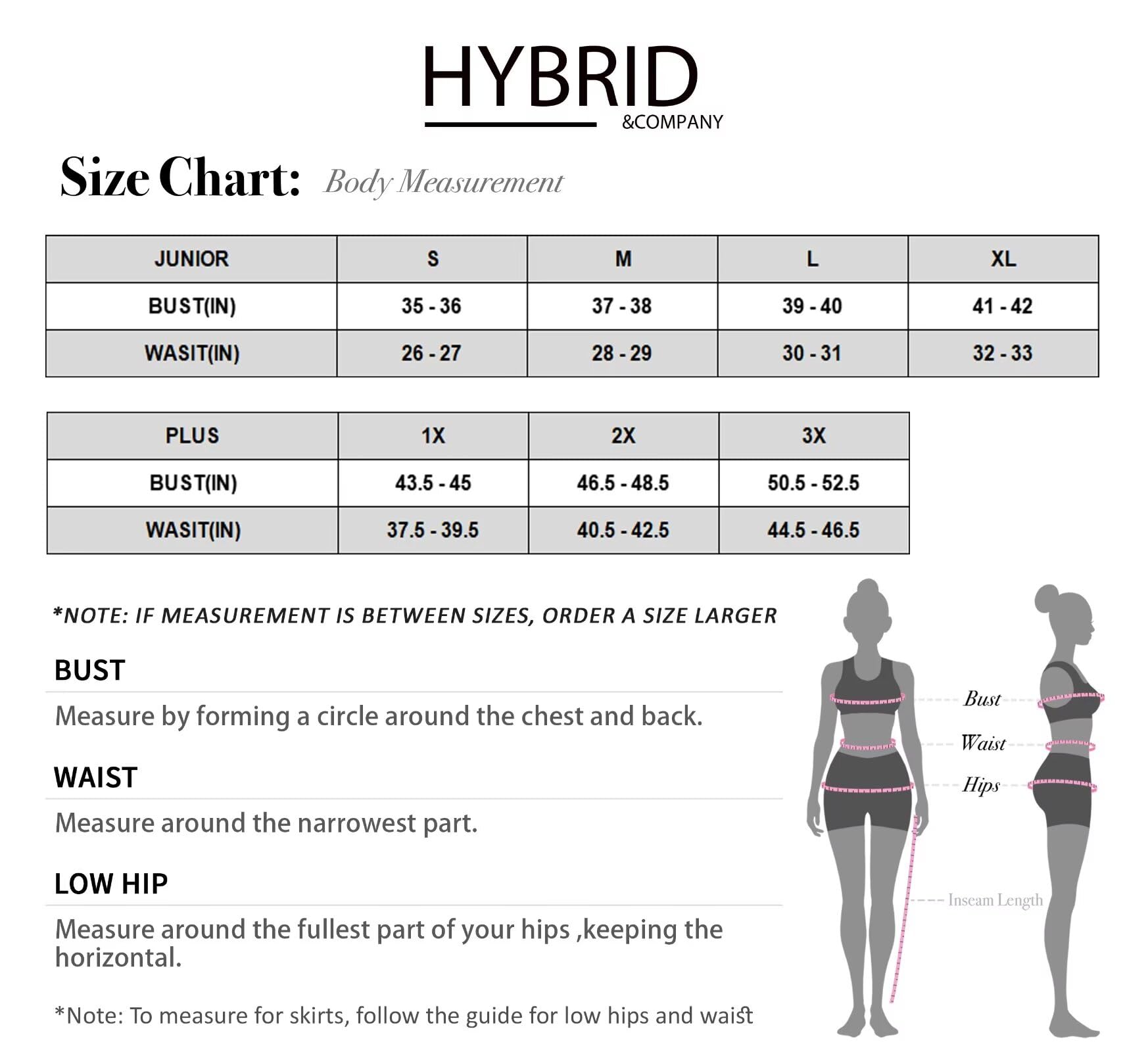 HYBRID
&COMPANY

Size Chart: Body Measurement

| JUNIOR | S | M | L | XL |
|---|---|---|---|---|
| BUST(IN) | 35 - 36 | 37 - 38 | 39 - 40 | 41 - 42 |
| WASIT(IN) | 26 - 27 | 28 - 29 | 30 - 31 | 32 - 33 |

| PLUS | 1X | 2X | 3X |
|---|---|---|---|
| BUST(IN) | 43.5 - 45 | 46.5 - 48.5 | 50.5 - 52.5 |
| WASIT(IN) | 37.5 - 39.5 | 40.5 - 42.5 | 44.5 - 46.5 |

*NOTE: IF MEASUREMENT IS BETWEEN SIZES, ORDER A SIZE LARGER

BUST

Measure by forming a circle around the chest and back.

WAIST

Measure around the narrowest part.

LOW HIP

Measure around the fullest part of your hips ,keeping the horizontal.

*Note: To measure for skirts, follow the guide for low hips and waist

Bust
Waist
Hips
Inseam Length